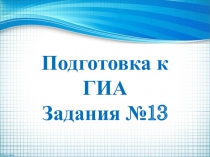 Подготовка к ГИА
Задания №13